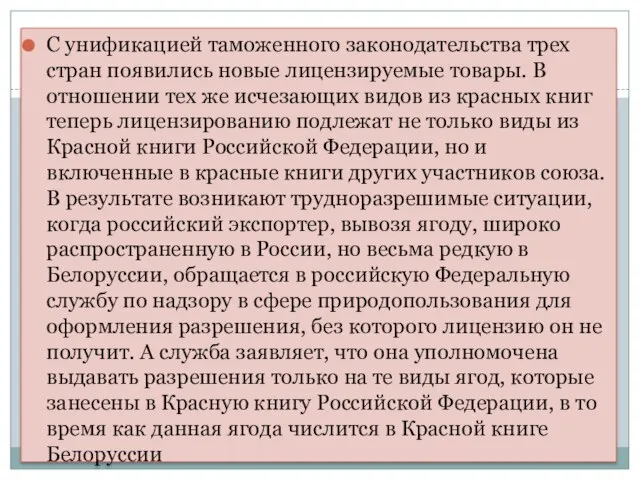 С унификацией таможенного законодательства трех стран появились новые лицензируемые товары. В отношении тех же исчезающих видов из красных книг теперь лицензированию подлежат не только виды из Красной книги Российской Федерации, но и включенные в красные книги других участников союза. В результате возникают трудноразрешимые ситуации, когда российский экспортер, вывозя ягоду, широко распространенную в России, но весьма редкую в Белоруссии, обращается в российскую Федеральную службу по надзору в сфере природопользования для оформления разрешения, без которого лицензию он не получит. А служба заявляет, что она уполномочена выдавать разрешения только на те виды ягод, которые занесены в Красную книгу Российской Федерации, в то время как данная ягода числится в Красной книге Белоруссии